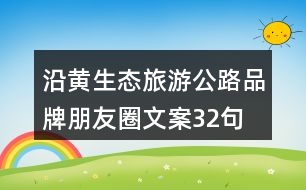 沿黄生态旅游公路品牌朋友圈文案32句